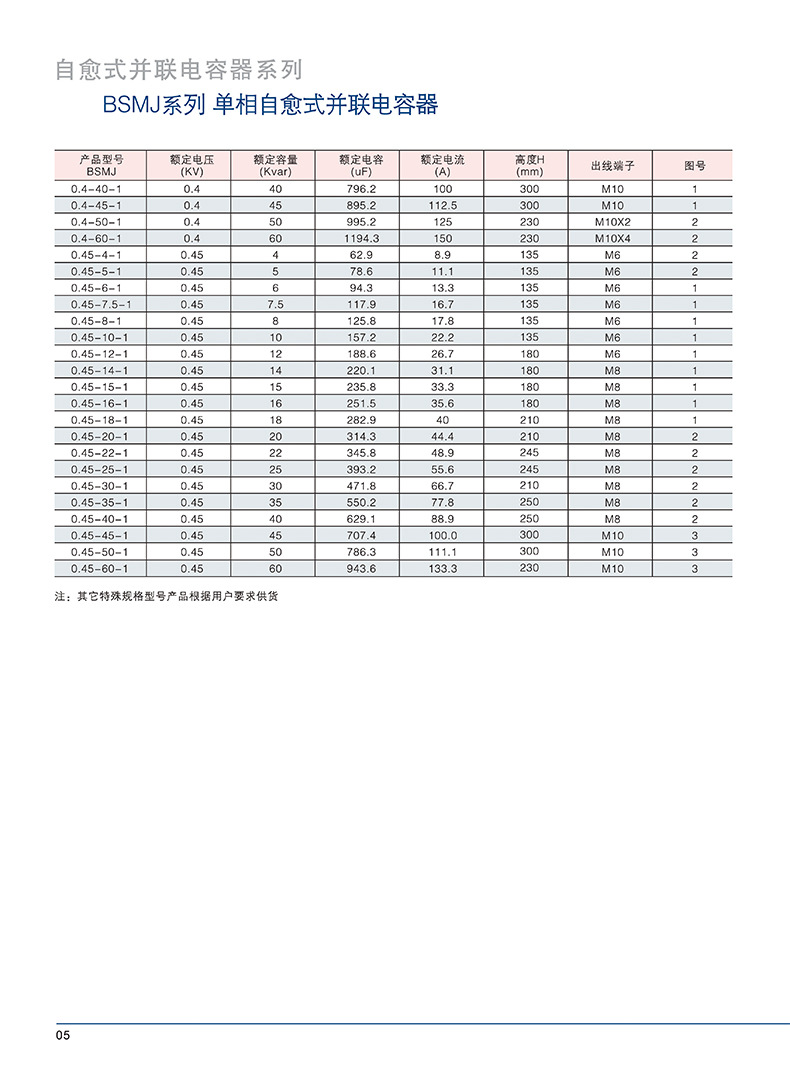 自愈式并联电容器系列

BSMJ系列 单相自愈式并联电容器

| 产品型号 BSMJ | 额定电压 (KV) | 额定容量 (Kvar) | 额定电容 (uF) | 额定电流 (A) | 高度H (mm) | 出线端子 | 图号 |
|---|---|---|---|---|---|---|---|
| 0.4-40-1 | 0.4 | 40 | 796.2 | 100 | 300 | M10 | 1 |
| 0.4-45-1 | 0.4 | 45 | 895.2 | 112.5 | 300 | M10 | 1 |
| 0.4-50-1 | 0.4 | 50 | 995.2 | 125 | 230 | M10X2 | 2 |
| 0.4-60-1 | 0.4 | 60 | 1194.3 | 150 | 230 | M10X4 | 2 |
| 0.45-4-1 | 0.45 | 4 | 62.9 | 8.9 | 135 | M6 | 2 |
| 0.45-5-1 | 0.45 | 5 | 78.6 | 11.1 | 135 | M6 | 2 |
| 0.45-6-1 | 0.45 | 6 | 94.3 | 13.3 | 135 | M6 | 1 |
| 0.45-7.5-1 | 0.45 | 7.5 | 117.9 | 16.7 | 135 | M6 | 1 |
| 0.45-8-1 | 0.45 | 8 | 125.8 | 17.8 | 135 | M6 | 1 |
| 0.45-10-1 | 0.45 | 10 | 157.2 | 22.2 | 135 | M6 | 1 |
| 0.45-12-1 | 0.45 | 12 | 188.6 | 26.7 | 180 | M6 | 1 |
| 0.45-14-1 | 0.45 | 14 | 220.1 | 31.1 | 180 | M8 | 1 |
| 0.45-15-1 | 0.45 | 15 | 235.8 | 33.3 | 180 | M8 | 1 |
| 0.45-16-1 | 0.45 | 16 | 251.5 | 35.6 | 180 | M8 | 1 |
| 0.45-18-1 | 0.45 | 18 | 282.9 | 40 | 210 | M8 | 1 |
| 0.45-20-1 | 0.45 | 20 | 314.3 | 44.4 | 210 | M8 | 2 |
| 0.45-22-1 | 0.45 | 22 | 345.8 | 48.9 | 245 | M8 | 2 |
| 0.45-25-1 | 0.45 | 25 | 393.2 | 55.6 | 245 | M8 | 2 |
| 0.45-30-1 | 0.45 | 30 | 471.8 | 66.7 | 210 | M8 | 2 |
| 0.45-35-1 | 0.45 | 35 | 550.2 | 77.8 | 250 | M8 | 2 |
| 0.45-40-1 | 0.45 | 40 | 629.1 | 88.9 | 250 | M8 | 2 |
| 0.45-45-1 | 0.45 | 45 | 707.4 | 100.0 | 300 | M10 | 3 |
| 0.45-50-1 | 0.45 | 50 | 786.3 | 111.1 | 300 | M10 | 3 |
| 0.45-60-1 | 0.45 | 60 | 943.6 | 133.3 | 230 | M10 | 3 |

注：其它特殊规格型号产品根据用户要求供货

05